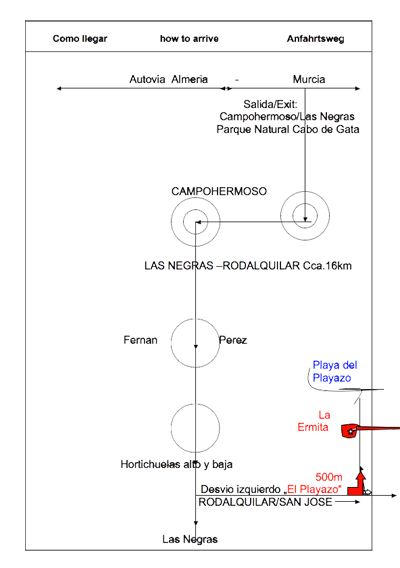 Como llegar how to arrive Anfahrtsweg

Autovia Almeria - Murcia

Salida/Exit:
Campohermoso/Las Negras
Parque Natural Cabo de Gata

CAMPOHERMOSO

LAS NEGRAS –RODALQUILAR Cca.16km

Fernan Perez

Playa del Playazo

La Ermita

Hortichuelas alto y baja

500m

Desvio izquierdo „El Playazo"

RODALQUILAR/SAN JOSE

Las Negras